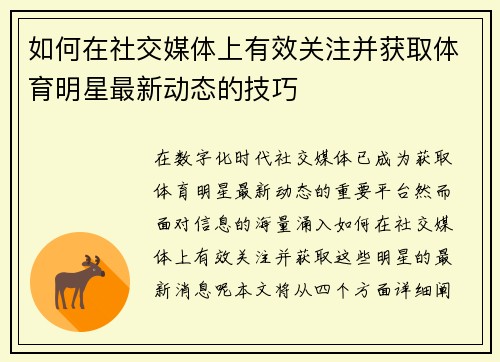 如何在社交媒体上有效关注并获取体育明星最新动态的技巧

在数字化时代社交媒体已成为获取体育明星最新动态的重要平台然而面对信息的海量涌入如何在社交媒体上有效关注并获取这些明星的最新消息呢本文将从四个方面详细阐